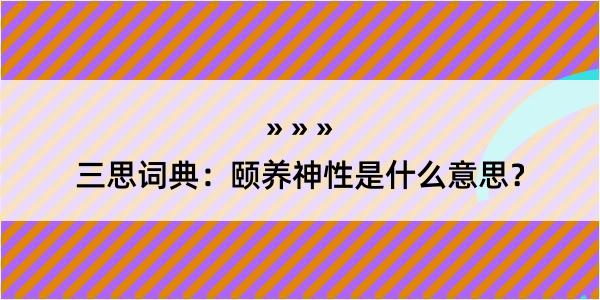 » » »

三思词典：颐养神性是什么意思？